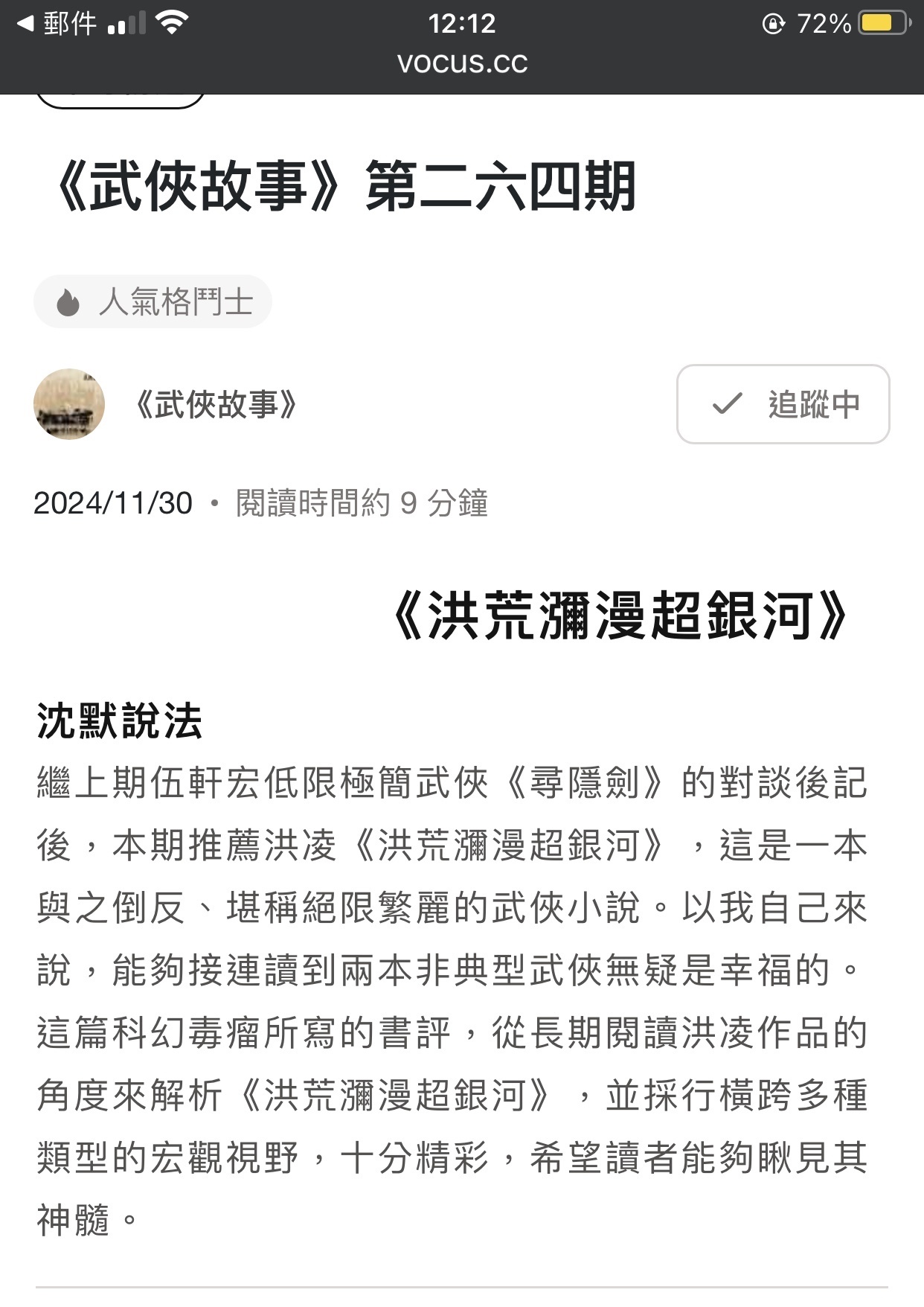 ◀ 郵件 12:12 72%
vocus.cc

《武俠故事》第二六四期

人氣格鬥士

《武俠故事》

追蹤中

2024/11/30 • 閱讀時間約 9 分鐘

《洪荒瀰漫超銀河》

沈默說法
繼上期伍軒宏低限極簡武俠《尋隱劍》的對談後記後，本期推薦洪凌《洪荒瀰漫超銀河》，這是一本與之倒反、堪稱絕限繁麗的武俠小說。以我自己來說，能夠接連讀到兩本非典型武俠無疑是幸福的。這篇科幻毒瘤所寫的書評，從長期閱讀洪凌作品的角度來解析《洪荒瀰漫超銀河》，並採行橫跨多種類型的宏觀視野，十分精彩，希望讀者能夠瞅見其神髓。